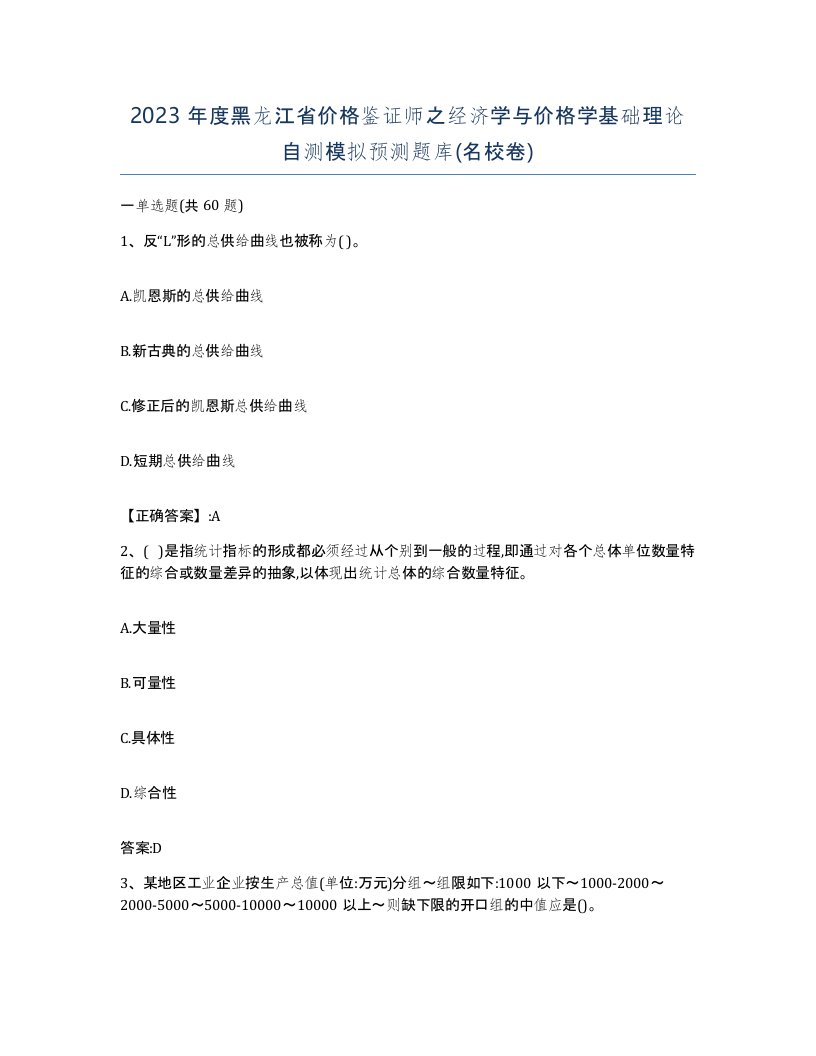 2023 年度黑龙江省价格鉴证师之经济学与价格学基础理论自测模拟预测题库(名校卷)

一单选题(共 60 题)

1、反“L”形的总供给曲线也被称为( )。

A.凯恩斯的总供给曲线

B.新古典的总供给曲线

C.修正后的凯恩斯总供给曲线

D.短期总供给曲线

【正确答案】:A

2、( )是指统计指标的形成都必须经过从个别到一般的过程,即通过对各个总体单位数量特征的综合或数量差异的抽象,以体现出统计总体的综合数量特征。

A.大量性

B.可量性

C.具体性

D.综合性

答案:D

3、某地区工业企业按生产总值(单位:万元)分组～组限如下:1000 以下～1000-2000～2000-5000～5000-10000～10000 以上～则缺下限的开口组的中值应是()。